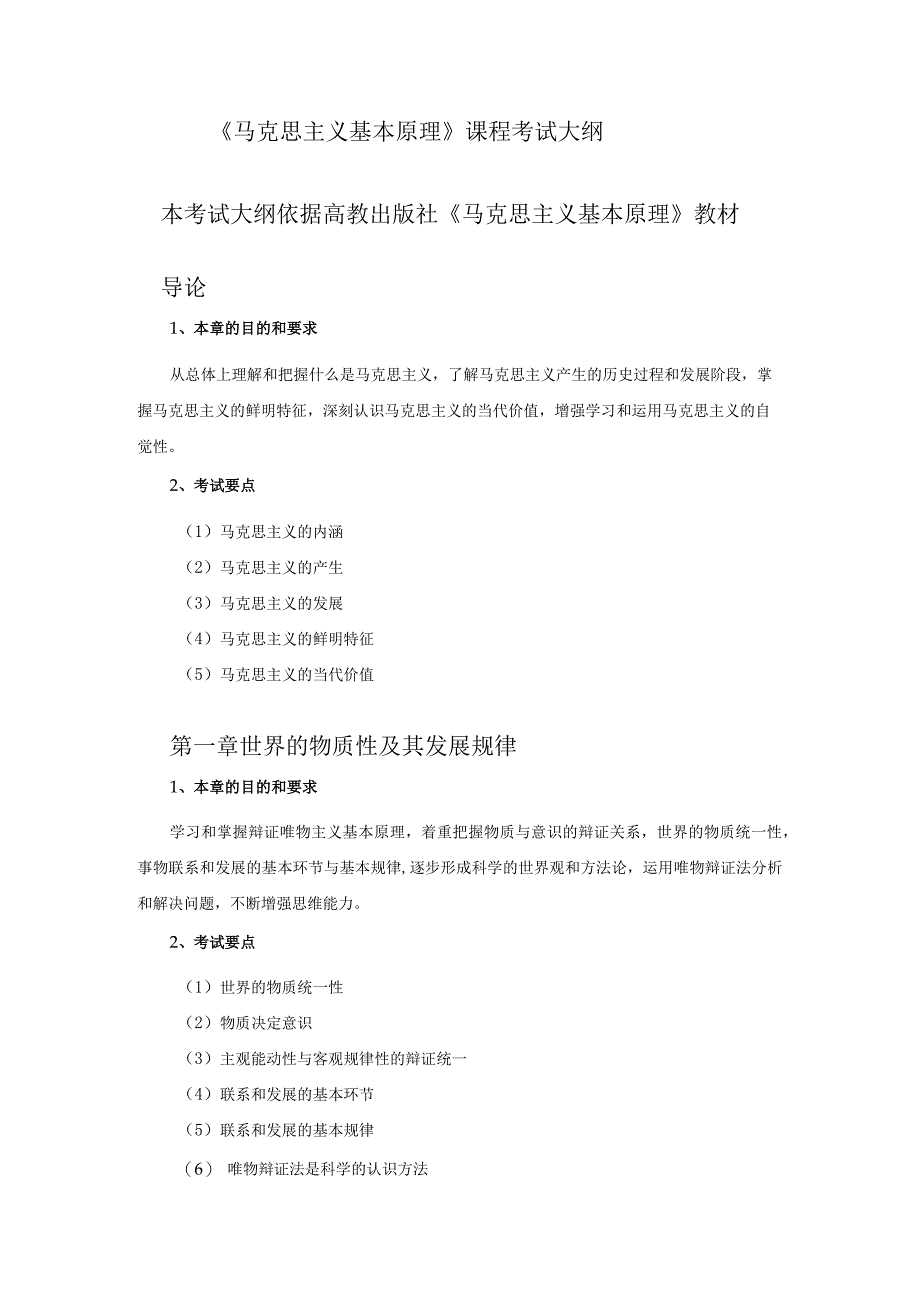 《马克思主义基本原理》课程考试大纲

本考试大纲依据高教出版社《马克思主义基本原理》教材

导论

1、本章的目的和要求

从总体上理解和把握什么是马克思主义，了解马克思主义产生的历史过程和发展阶段，掌握马克思主义的鲜明特征，深刻认识马克思主义的当代价值，增强学习和运用马克思主义的自觉性。

2、考试要点

（1）马克思主义的内涵

（2）马克思主义的产生

（3）马克思主义的发展

（4）马克思主义的鲜明特征

（5）马克思主义的当代价值

第一章世界的物质性及其发展规律

1、本章的目的和要求

学习和掌握辩证唯物主义基本原理，着重把握物质与意识的辩证关系，世界的物质统一性，事物联系和发展的基本环节与基本规律，逐步形成科学的世界观和方法论，运用唯物辩证法分析和解决问题，不断增强思维能力。

2、考试要点

（1）世界的物质统一性

（2）物质决定意识

（3）主观能动性与客观规律性的辩证统一

（4）联系和发展的基本环节

（5）联系和发展的基本规律

（6） 唯物辩证法是科学的认识方法